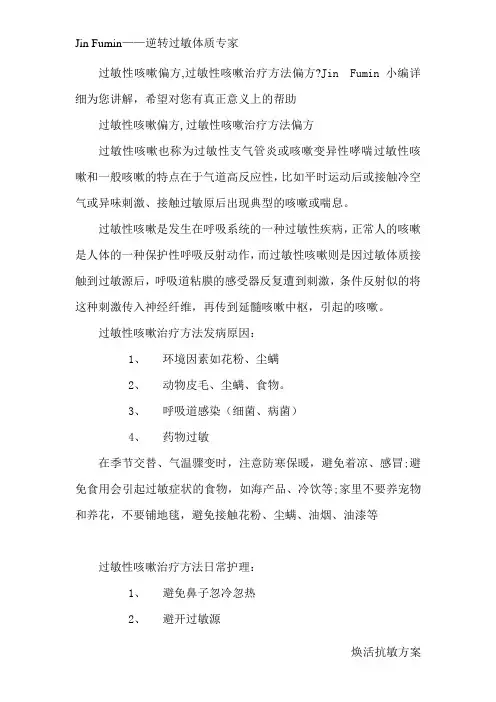 Jin Fumin——逆转过敏体质专家

过敏性咳嗽偏方,过敏性咳嗽治疗方法偏方?Jin Fumin 小编详细为您讲解，希望对您有真正意义上的帮助

过敏性咳嗽偏方,过敏性咳嗽治疗方法偏方

过敏性咳嗽也称为过敏性支气管炎或咳嗽变异性哮喘过敏性咳嗽和一般咳嗽的特点在于气道高反应性,比如平时运动后或接触冷空气或异味刺激、接触过敏原后出现典型的咳嗽或喘息。

过敏性咳嗽是发生在呼吸系统的一种过敏性疾病,正常人的咳嗽是人体的一种保护性呼吸反射动作,而过敏性咳嗽则是因过敏体质接触到过敏源后，呼吸道粘膜的感受器反复遭到刺激，条件反射似的将这种刺激传入神经纤维，再传到延髓咳嗽中枢，引起的咳嗽。

过敏性咳嗽治疗方法发病原因：

1、 环境因素如花粉、尘螨

2、 动物皮毛、尘螨、食物。

3、 呼吸道感染（细菌、病菌）

4、 药物过敏

在季节交替、气温骤变时，注意防寒保暖，避免着凉、感冒;避免食用会引起过敏症状的食物，如海产品、冷饮等;家里不要养宠物和养花，不要铺地毯，避免接触花粉、尘螨、油烟、油漆等

过敏性咳嗽治疗方法日常护理：

1、 避免鼻子忽冷忽热

2、 避开过敏源

焕活抗敏方案